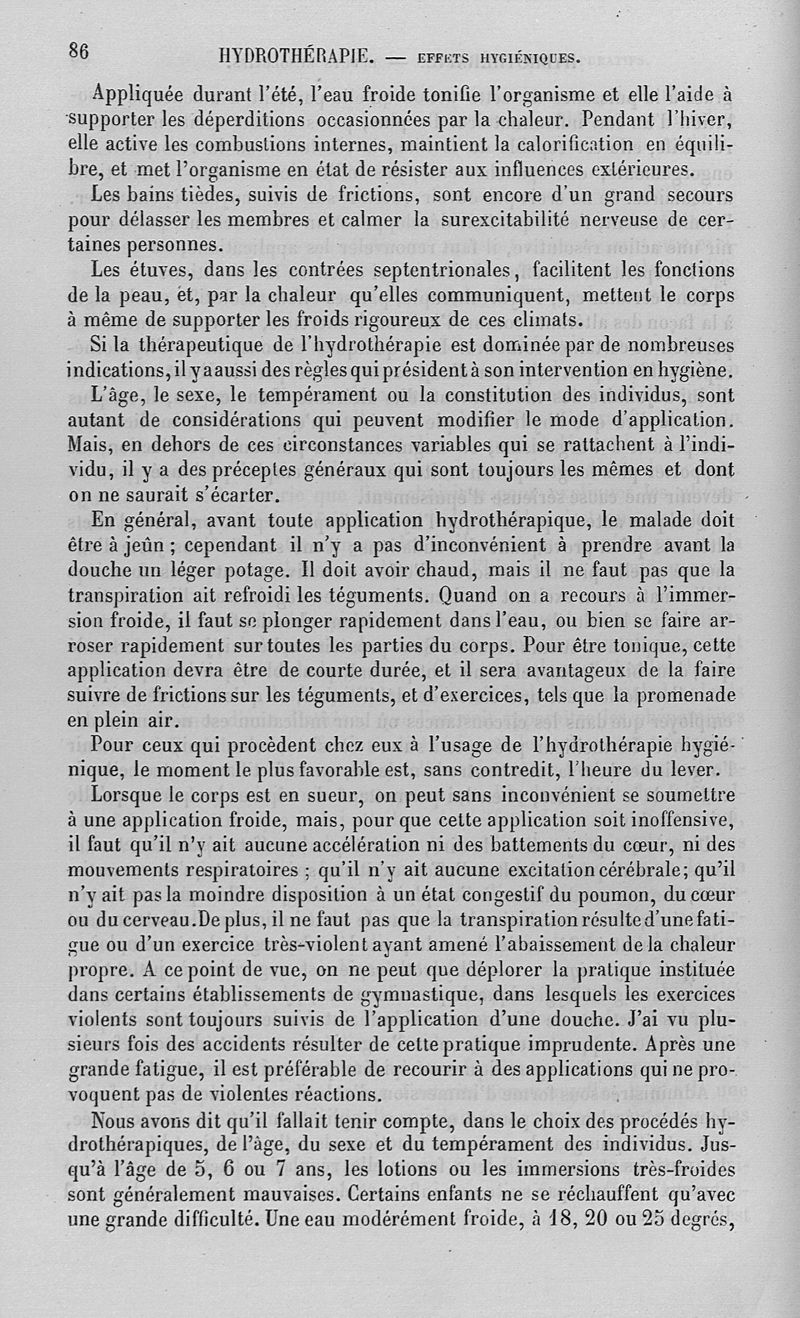 86 HYDROTHÉRAPIE. — EFFETS HYGIÉNIQUES.

Appliquée durant l'été, l'eau froide tonifie l'organisme et elle l'aide à supporter les déperditions occasionnées par la chaleur. Pendant l'hiver, elle active les combustions internes, maintient la calorification en équilibre, et met l'organisme en état de résister aux influences extérieures.

Les bains tièdes, suivis de frictions, sont encore d'un grand secours pour délasser les membres et calmer la surexcitabilité nerveuse de certaines personnes.

Les étuves, dans les contrées septentrionales, facilitent les fonctions de la peau, et, par la chaleur qu'elles communiquent, mettent le corps à même de supporter les froids rigoureux de ces climats.

Si la thérapeutique de l'hydrothérapie est dominée par de nombreuses indications, il y a aussi des règles qui président à son intervention en hygiène.

L'âge, le sexe, le tempérament ou la constitution des individus, sont autant de considérations qui peuvent modifier le mode d'application. Mais, en dehors de ces circonstances variables qui se rattachent à l'individu, il y a des préceptes généraux qui sont toujours les mêmes et dont on ne saurait s'écarter.

En général, avant toute application hydrothérapique, le malade doit être à jeûn ; cependant il n'y a pas d'inconvénient à prendre avant la douche un léger potage. Il doit avoir chaud, mais il ne faut pas que la transpiration ait refroidi les téguments. Quand on a recours à l'immersion froide, il faut se plonger rapidement dans l'eau, ou bien se faire arroser rapidement sur toutes les parties du corps. Pour être tonique, cette application devra être de courte durée, et il sera avantageux de la faire suivre de frictions sur les téguments, et d'exercices, tels que la promenade en plein air.

Pour ceux qui procèdent chez eux à l'usage de l'hydrothérapie hygiénique, le moment le plus favorable est, sans contredit, l'heure du lever.

Lorsque le corps est en sueur, on peut sans inconvénient se soumettre à une application froide, mais, pour que cette application soit inoffensive, il faut qu'il n'y ait aucune accélération ni des battements du cœur, ni des mouvements respiratoires ; qu'il n'y ait aucune excitation cérébrale; qu'il n'y ait pas la moindre disposition à un état congestif du poumon, du cœur ou du cerveau. De plus, il ne faut pas que la transpiration résulte d'une fatigue ou d'un exercice très-violent ayant amené l'abaissement de la chaleur propre. A ce point de vue, on ne peut que déplorer la pratique instituée dans certains établissements de gymnastique, dans lesquels les exercices violents sont toujours suivis de l'application d'une douche. J'ai vu plusieurs fois des accidents résulter de cette pratique imprudente. Après une grande fatigue, il est préférable de recourir à des applications qui ne provoquent pas de violentes réactions.

Nous avons dit qu'il fallait tenir compte, dans le choix des procédés hydrothérapiques, de l'âge, du sexe et du tempérament des individus. Jusqu'à l'âge de 5, 6 ou 7 ans, les lotions ou les immersions très-froides sont généralement mauvaises. Certains enfants ne se réchauffent qu'avec une grande difficulté. Une eau modérément froide, à 18, 20 ou 25 degrés,